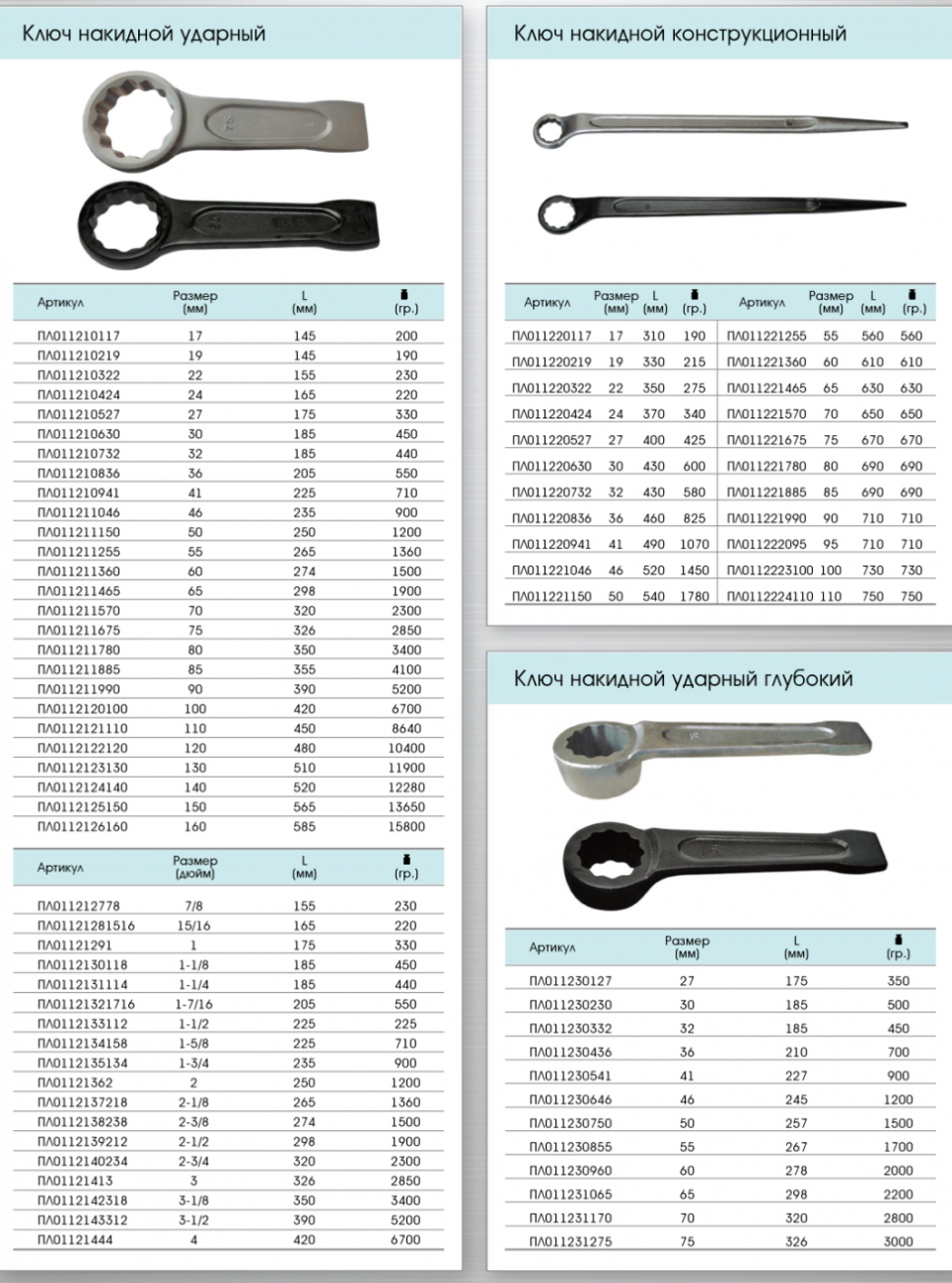 Ключ накидной ударный

| Артикул | Размер (мм) | L (мм) | (гр.) |
|---|---|---|---|
| ПЛ011210117 | 17 | 145 | 200 |
| ПЛ011210219 | 19 | 145 | 190 |
| ПЛ011210322 | 22 | 155 | 230 |
| ПЛ011210424 | 24 | 165 | 220 |
| ПЛ011210527 | 27 | 175 | 330 |
| ПЛ011210630 | 30 | 185 | 450 |
| ПЛ011210732 | 32 | 185 | 440 |
| ПЛ011210836 | 36 | 205 | 550 |
| ПЛ011210941 | 41 | 225 | 710 |
| ПЛ011211046 | 46 | 235 | 900 |
| ПЛ011211150 | 50 | 250 | 1200 |
| ПЛ011211255 | 55 | 265 | 1360 |
| ПЛ011211360 | 60 | 274 | 1500 |
| ПЛ011211465 | 65 | 298 | 1900 |
| ПЛ011211570 | 70 | 320 | 2300 |
| ПЛ011211675 | 75 | 326 | 2850 |
| ПЛ011211780 | 80 | 350 | 3400 |
| ПЛ011211885 | 85 | 355 | 4100 |
| ПЛ011211990 | 90 | 390 | 5200 |
| ПЛ0112120100 | 100 | 420 | 6700 |
| ПЛ0112121110 | 110 | 450 | 8640 |
| ПЛ0112122120 | 120 | 480 | 10400 |
| ПЛ0112123130 | 130 | 510 | 11900 |
| ПЛ0112124140 | 140 | 520 | 12280 |
| ПЛ0112125150 | 150 | 565 | 13650 |
| ПЛ0112126160 | 160 | 585 | 15800 |

| Артикул | Размер (дюйм) | L (мм) | (гр.) |
|---|---|---|---|
| ПЛ011212778 | 7/8 | 155 | 230 |
| ПЛ01121281516 | 15/16 | 165 | 220 |
| ПЛ01121291 | 1 | 175 | 330 |
| ПЛ0112130118 | 1-1/8 | 185 | 450 |
| ПЛ0112131114 | 1-1/4 | 185 | 440 |
| ПЛ01121321716 | 1-7/16 | 205 | 550 |
| ПЛ0112133112 | 1-1/2 | 225 | 225 |
| ПЛ0112134158 | 1-5/8 | 225 | 710 |
| ПЛ0112135134 | 1-3/4 | 235 | 900 |
| ПЛ01121362 | 2 | 250 | 1200 |
| ПЛ0112137218 | 2-1/8 | 265 | 1360 |
| ПЛ0112138238 | 2-3/8 | 274 | 1500 |
| ПЛ0112139212 | 2-1/2 | 298 | 1900 |
| ПЛ0112140234 | 2-3/4 | 320 | 2300 |
| ПЛ01121413 | 3 | 326 | 2850 |
| ПЛ0112142318 | 3-1/8 | 350 | 3400 |
| ПЛ0112143312 | 3-1/2 | 390 | 5200 |
| ПЛ01121444 | 4 | 420 | 6700 |

Ключ накидной конструкционный

| Артикул | Размер (мм) | L (мм) | (гр.) | Артикул | Размер (мм) | L (мм) | (гр.) |
|---|---|---|---|---|---|---|---|
| ПЛ011220117 | 17 | 310 | 190 | ПЛ011221255 | 55 | 560 | 560 |
| ПЛ011220219 | 19 | 330 | 215 | ПЛ011221360 | 60 | 610 | 610 |
| ПЛ011220322 | 22 | 350 | 275 | ПЛ011221465 | 65 | 630 | 630 |
| ПЛ011220424 | 24 | 370 | 340 | ПЛ011221570 | 70 | 650 | 650 |
| ПЛ011220527 | 27 | 400 | 425 | ПЛ011221675 | 75 | 670 | 670 |
| ПЛ011220630 | 30 | 430 | 600 | ПЛ011221780 | 80 | 690 | 690 |
| ПЛ011220732 | 32 | 430 | 580 | ПЛ011221885 | 85 | 690 | 690 |
| ПЛ011220836 | 36 | 460 | 825 | ПЛ011221990 | 90 | 710 | 710 |
| ПЛ011220941 | 41 | 490 | 1070 | ПЛ011222095 | 95 | 710 | 710 |
| ПЛ011221046 | 46 | 520 | 1450 | ПЛ0112223100 | 100 | 730 | 730 |
| ПЛ011221150 | 50 | 540 | 1780 | ПЛ0112224110 | 110 | 750 | 750 |

Ключ накидной ударный глубокий

| Артикул | Размер (мм) | L (мм) | (гр.) |
|---|---|---|---|
| ПЛ011230127 | 27 | 175 | 350 |
| ПЛ011230230 | 30 | 185 | 500 |
| ПЛ011230332 | 32 | 185 | 450 |
| ПЛ011230436 | 36 | 210 | 700 |
| ПЛ011230541 | 41 | 227 | 900 |
| ПЛ011230646 | 46 | 245 | 1200 |
| ПЛ011230750 | 50 | 257 | 1500 |
| ПЛ011230855 | 55 | 267 | 1700 |
| ПЛ011230960 | 60 | 278 | 2000 |
| ПЛ011231065 | 65 | 298 | 2200 |
| ПЛ011231170 | 70 | 320 | 2800 |
| ПЛ011231275 | 75 | 326 | 3000 |